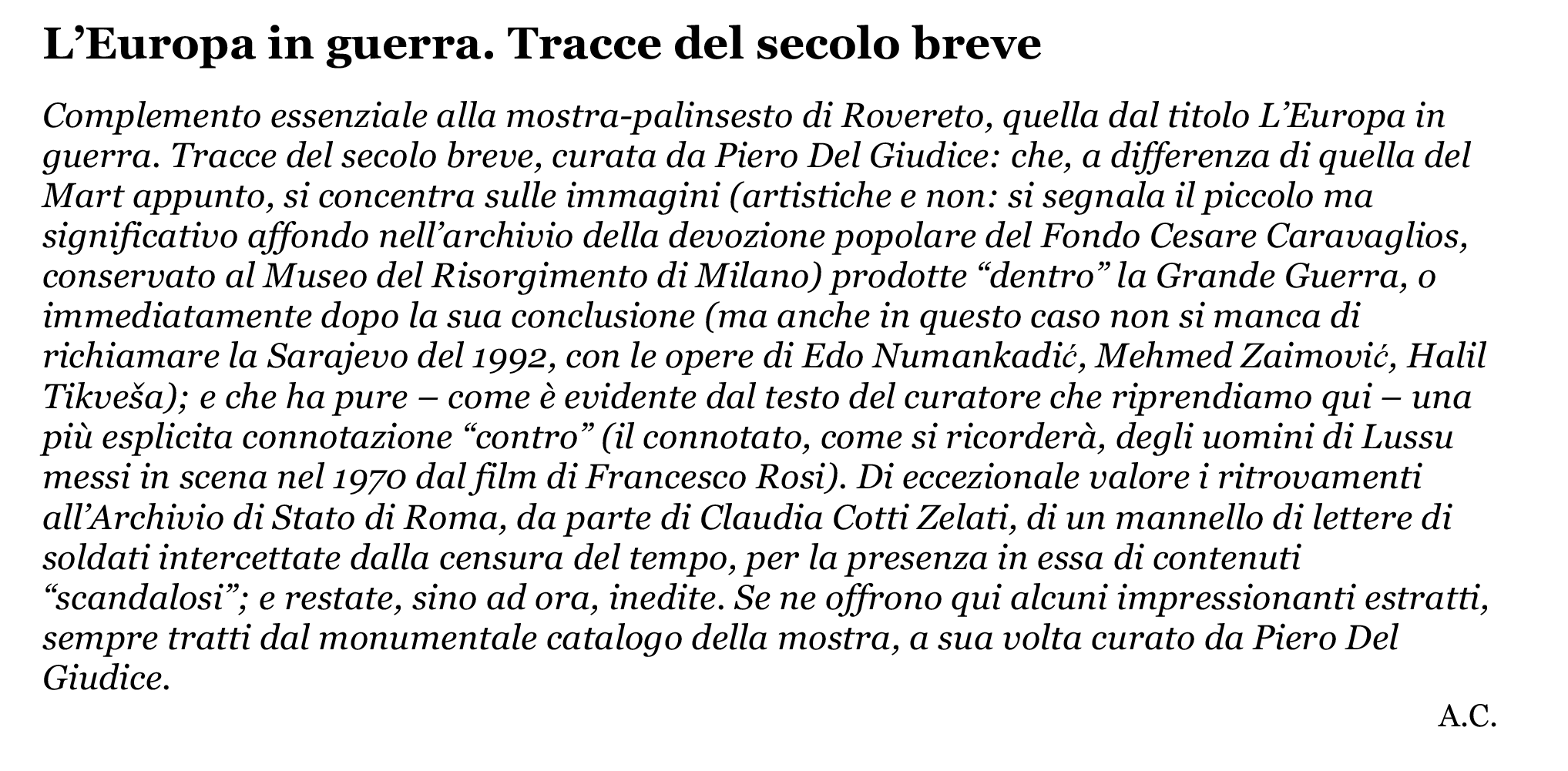 L’Europa in guerra. Tracce del secolo breve

Complemento essenziale alla mostra-palinsesto di Rovereto, quella dal titolo L’Europa in guerra. Tracce del secolo breve, curata da Piero Del Giudice: che, a differenza di quella del Mart appunto, si concentra sulle immagini (artistiche e non: si segnala il piccolo ma significativo affondo nell’archivio della devozione popolare del Fondo Cesare Caravaglios, conservato al Museo del Risorgimento di Milano) prodotte “dentro” la Grande Guerra, o immediatamente dopo la sua conclusione (ma anche in questo caso non si manca di richiamare la Sarajevo del 1992, con le opere di Edo Numankadić, Mehmed Zaimović, Halil Tikveša); e che ha pure – come è evidente dal testo del curatore che riprendiamo qui – una più esplicita connotazione “contro” (il connotato, come si ricorderà, degli uomini di Lussu messi in scena nel 1970 dal film di Francesco Rosi). Di eccezionale valore i ritrovamenti all’Archivio di Stato di Roma, da parte di Claudia Cotti Zelati, di un mannello di lettere di soldati intercettate dalla censura del tempo, per la presenza in essa di contenuti “scandalosi”; e restate, sino ad ora, inedite. Se ne offrono qui alcuni impressionanti estratti, sempre tratti dal monumentale catalogo della mostra, a sua volta curato da Piero Del Giudice.

A.C.